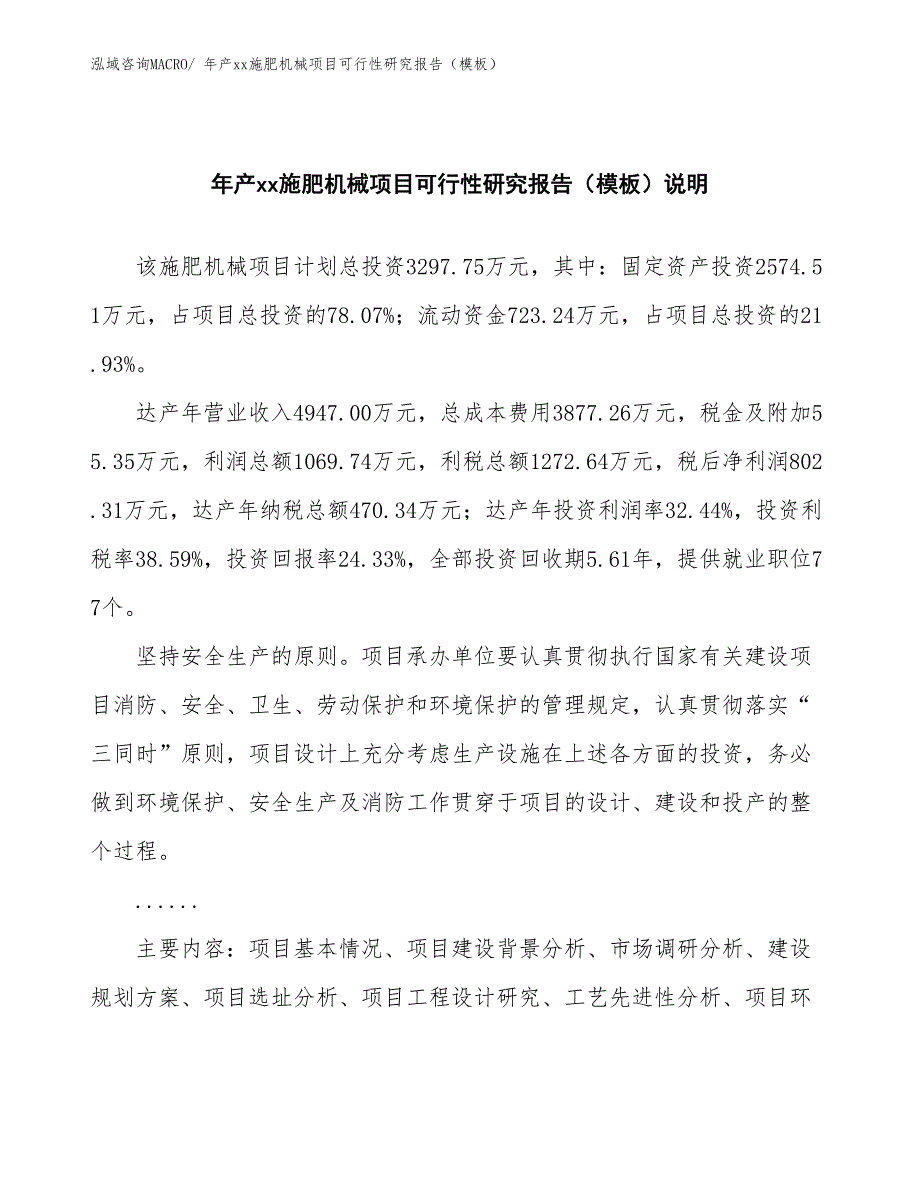 泓域咨询MACRO/ 年产xx施肥机械项目可行性研究报告（模板）

年产xx施肥机械项目可行性研究报告（模板）说明

该施肥机械项目计划总投资3297.75万元，其中：固定资产投资2574.51万元，占项目总投资的78.07%；流动资金723.24万元，占项目总投资的21.93%。

达产年营业收入4947.00万元，总成本费用3877.26万元，税金及附加55.35万元，利润总额1069.74万元，利税总额1272.64万元，税后净利润802.31万元，达产年纳税总额470.34万元；达产年投资利润率32.44%，投资利税率38.59%，投资回报率24.33%，全部投资回收期5.61年，提供就业职位77个。

坚持安全生产的原则。项目承办单位要认真贯彻执行国家有关建设项目消防、安全、卫生、劳动保护和环境保护的管理规定，认真贯彻落实“三同时”原则，项目设计上充分考虑生产设施在上述各方面的投资，务必做到环境保护、安全生产及消防工作贯穿于项目的设计、建设和投产的整个过程。

......

主要内容：项目基本情况、项目建设背景分析、市场调研分析、建设规划方案、项目选址分析、项目工程设计研究、工艺先进性分析、项目环